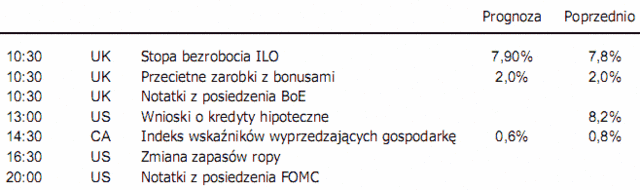 | | | | Prognoza | Poprzednio |
|---|---|---|---|---|
| 10:30 | UK | Stopa bezrobocia ILO | 7,90% | 7,8% |
| 10:30 | UK | Przecietne zarobki z bonusami | 2,0% | 2,0% |
| 10:30 | UK | Notatki z posiedzenia BoE | | |
| 13:00 | US | Wnioski o kredyty hipoteczne | | 8,2% |
| 14:30 | CA | Indeks wskaźników wyprzedzających gospodarkę | 0,6% | 0,8% |
| 16:30 | US | Zmiana zapasów ropy | | |
| 20:00 | US | Notatki z posiedzenia FOMC | | |